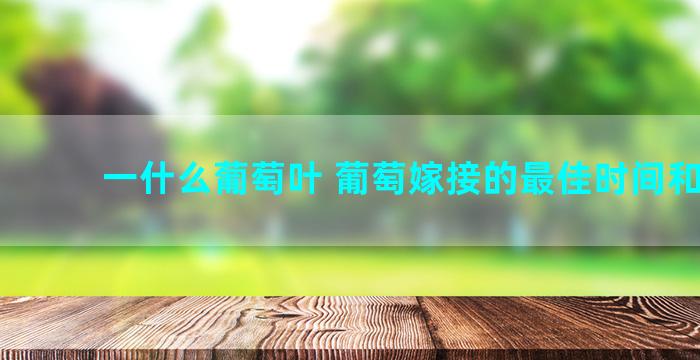 一什么葡萄叶 葡萄嫁接的最佳时间和